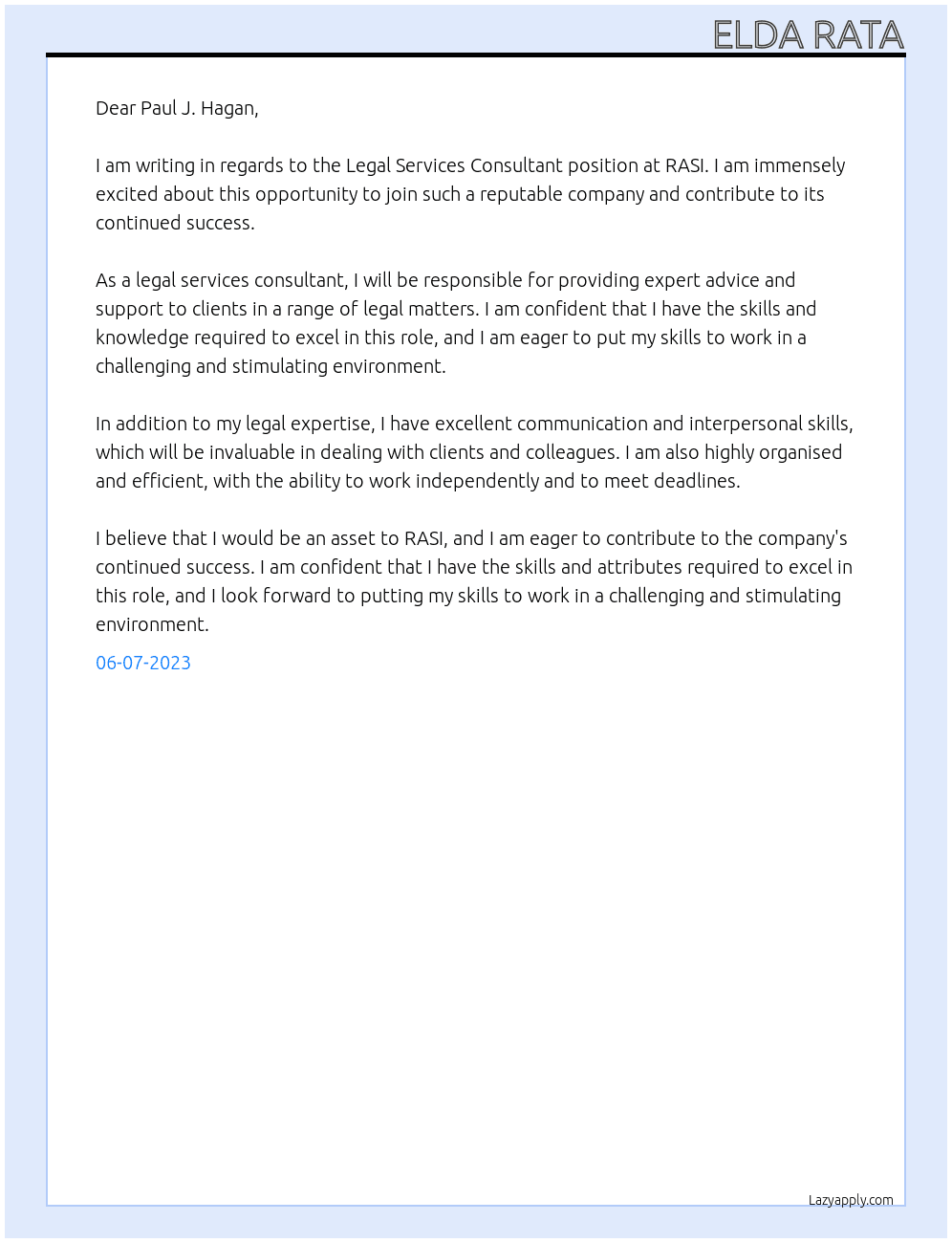 ELDA RATA

Dear Paul J. Hagan,

I am writing in regards to the Legal Services Consultant position at RASI. I am immensely excited about this opportunity to join such a reputable company and contribute to its continued success.

As a legal services consultant, I will be responsible for providing expert advice and support to clients in a range of legal matters. I am confident that I have the skills and knowledge required to excel in this role, and I am eager to put my skills to work in a challenging and stimulating environment.

In addition to my legal expertise, I have excellent communication and interpersonal skills, which will be invaluable in dealing with clients and colleagues. I am also highly organised and efficient, with the ability to work independently and to meet deadlines.

I believe that I would be an asset to RASI, and I am eager to contribute to the company's continued success. I am confident that I have the skills and attributes required to excel in this role, and I look forward to putting my skills to work in a challenging and stimulating environment.

06-07-2023

Lazyapply.com